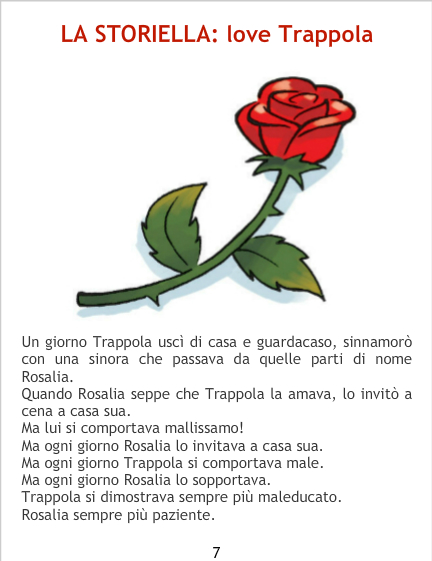 LA STORIELLA: love Trappola

Un giorno Trappola uscì di casa e guardacaso, sinnamorò con una sinora che passava da quelle parti di nome Rosalia.

Quando Rosalia seppe che Trappola la amava, lo invitò a cena a casa sua.

Ma lui si comportava mallissamo!

Ma ogni giorno Rosalia lo invitava a casa sua.

Ma ogni giorno Trappola si comportava male.

Ma ogni giorno Rosalia lo sopportava.

Trappola si dimostrava sempre più maleducato.

Rosalia sempre più paziente.

7